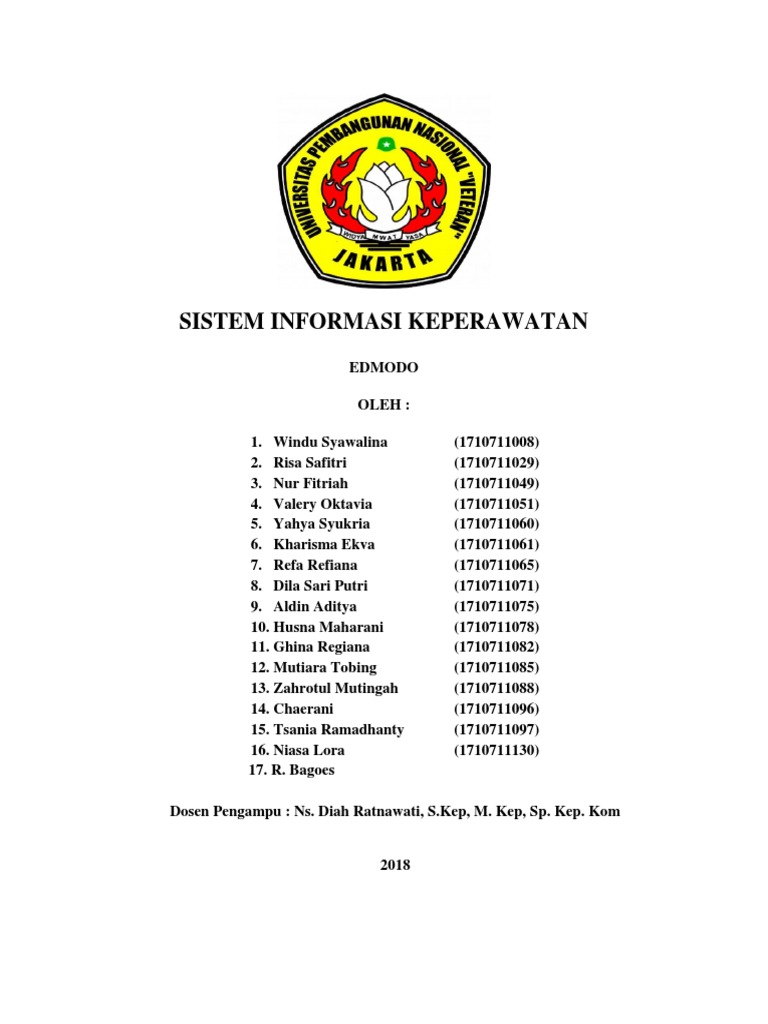 UNIVERSITAS PEMBANGUNAN NASIONAL "VETERAN"
WIDYA MWAT YASA
JAKARTA

SISTEM INFORMASI KEPERAWATAN

EDMODO

OLEH :

1. Windu Syawalina (1710711008)
2. Risa Safitri (1710711029)
3. Nur Fitriah (1710711049)
4. Valery Oktavia (1710711051)
5. Yahya Syukria (1710711060)
6. Kharisma Ekva (1710711061)
7. Refa Refiana (1710711065)
8. Dila Sari Putri (1710711071)
9. Aldin Aditya (1710711075)
10. Husna Maharani (1710711078)
11. Ghina Regiana (1710711082)
12. Mutiara Tobing (1710711085)
13. Zahrotul Mutingah (1710711088)
14. Chaerani (1710711096)
15. Tsania Ramadhanty (1710711097)
16. Niasa Lora (1710711130)
17. R. Bagoes

Dosen Pengampu : Ns. Diah Ratnawati, S.Kep, M. Kep, Sp. Kep. Kom

2018